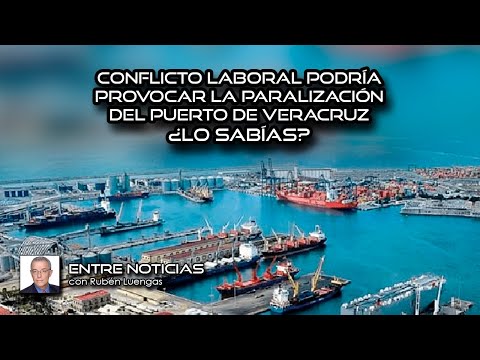 CONFLICTO LABORAL PODRÍA PROVOCAR LA PARALIZACIÓN DEL PUERTO DE VERACRUZ ¿LO SABÍAS?

ENTRE NOTICIAS
con Rubén Luengas